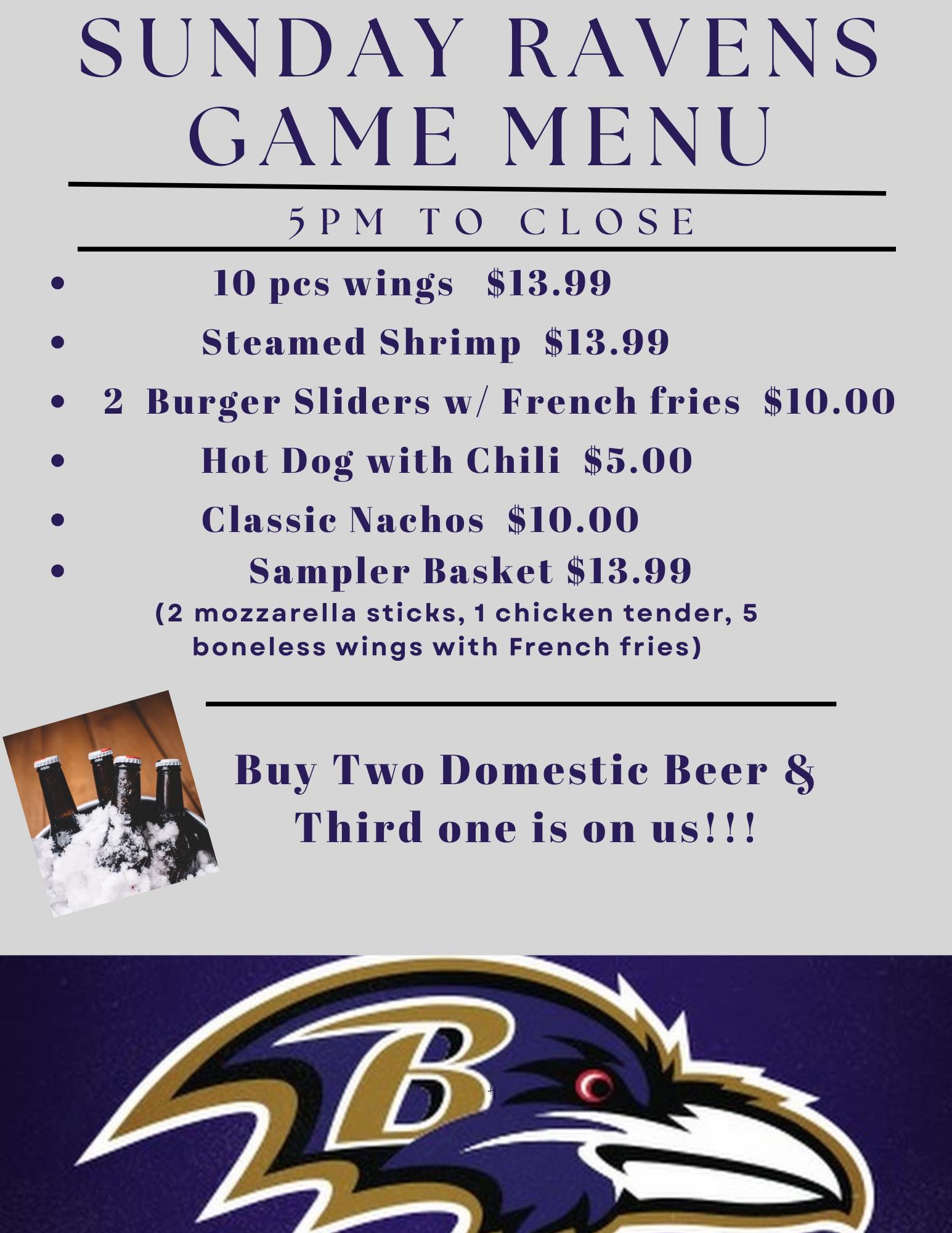 SUNDAY RAVENS GAME MENU

5PM TO CLOSE

• 10 pcs wings $13.99
• Steamed Shrimp $13.99
• 2 Burger Sliders w/ French fries $10.00
• Hot Dog with Chili $5.00
• Classic Nachos $10.00
• Sampler Basket $13.99
(2 mozzarella sticks, 1 chicken tender, 5 boneless wings with French fries)

Buy Two Domestic Beer & Third one is on us!!!

B